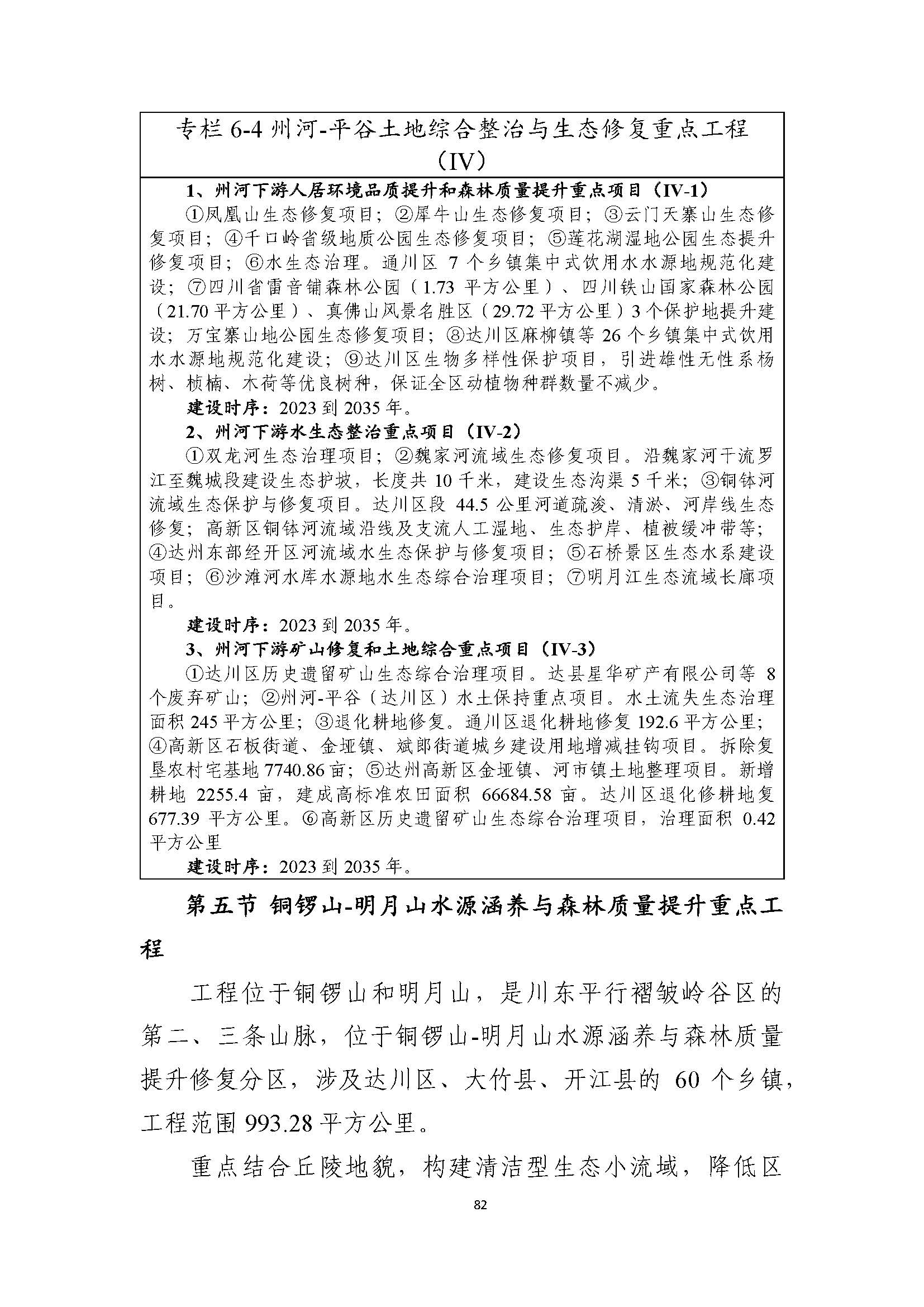 专栏 6-4 州河-平谷土地综合整治与生态修复重点工程（IV）

1、州河下游人居环境品质提升和森林质量提升重点项目（IV-1）

①凤凰山生态修复项目；②犀牛山生态修复项目；③云门天寨山生态修复项目；④千口岭省级地质公园生态修复项目；⑤莲花湖湿地公园生态提升修复项目；⑥水生态治理。通川区 7 个乡镇集中式饮用水水源地规范化建设；⑦四川省雷音铺森林公园（1.73 平方公里）、四川铁山国家森林公园（21.70 平方公里）、真佛山风景名胜区（29.72 平方公里）3 个保护地提升建设；万宝寨山地公园生态修复项目；⑧达川区麻柳镇等 26 个乡镇集中式饮用水水源地规范化建设；⑨达川区生物多样性保护项目，引进雄性无性系杨树、桢楠、木荷等优良树种，保证全区动植物种群数量不减少。

建设时序：2023 到 2035 年。

2、州河下游水生态整治重点项目（IV-2）

①双龙河生态治理项目；②魏家河流域生态修复项目。沿魏家河干流罗江至魏城段建设生态护坡，长度共 10 千米，建设生态沟渠 5 千米；③铜钵河流域生态保护与修复项目。达川区段 44.5 公里河道疏浚、清淤、河岸线生态修复；高新区铜钵河流域沿线及支流人工湿地、生态护岸、植被缓冲带等；④达州东部经开区河流域水生态保护与修复项目；⑤石桥景区生态水系建设项目；⑥沙滩河水库水源地水生态综合治理项目；⑦明月江生态流域长廊项目。

建设时序：2023 到 2035 年。

3、州河下游矿山修复和土地综合重点项目（IV-3）

①达川区历史遗留矿山生态综合治理项目。达县星华矿产有限公司等 8 个废弃矿山；②州河-平谷（达川区）水土保持重点项目。水土流失生态治理面积 245 平方公里；③退化耕地修复。通川区退化耕地修复 192.6 平方公里；④高新区石板街道、金垭镇、斌郎街道城乡建设用地增减挂钩项目。拆除复垦农村宅基地 7740.86 亩；⑤达州高新区金垭镇、河市镇土地整理项目。新增耕地 2255.4 亩，建成高标准农田面积 66684.58 亩。达川区退化修耕地复 677.39 平方公里。⑥高新区历史遗留矿山生态综合治理项目，治理面积 0.42 平方公里

建设时序：2023 到 2035 年。

第五节 铜锣山-明月山水源涵养与森林质量提升重点工程

工程位于铜锣山和明月山，是川东平行褶皱岭谷区的第二、三条山脉，位于铜锣山-明月山水源涵养与森林质量提升修复分区，涉及达川区、大竹县、开江县的 60 个乡镇，工程范围 993.28 平方公里。

重点结合丘陵地貌，构建清洁型生态小流域，降低区

82